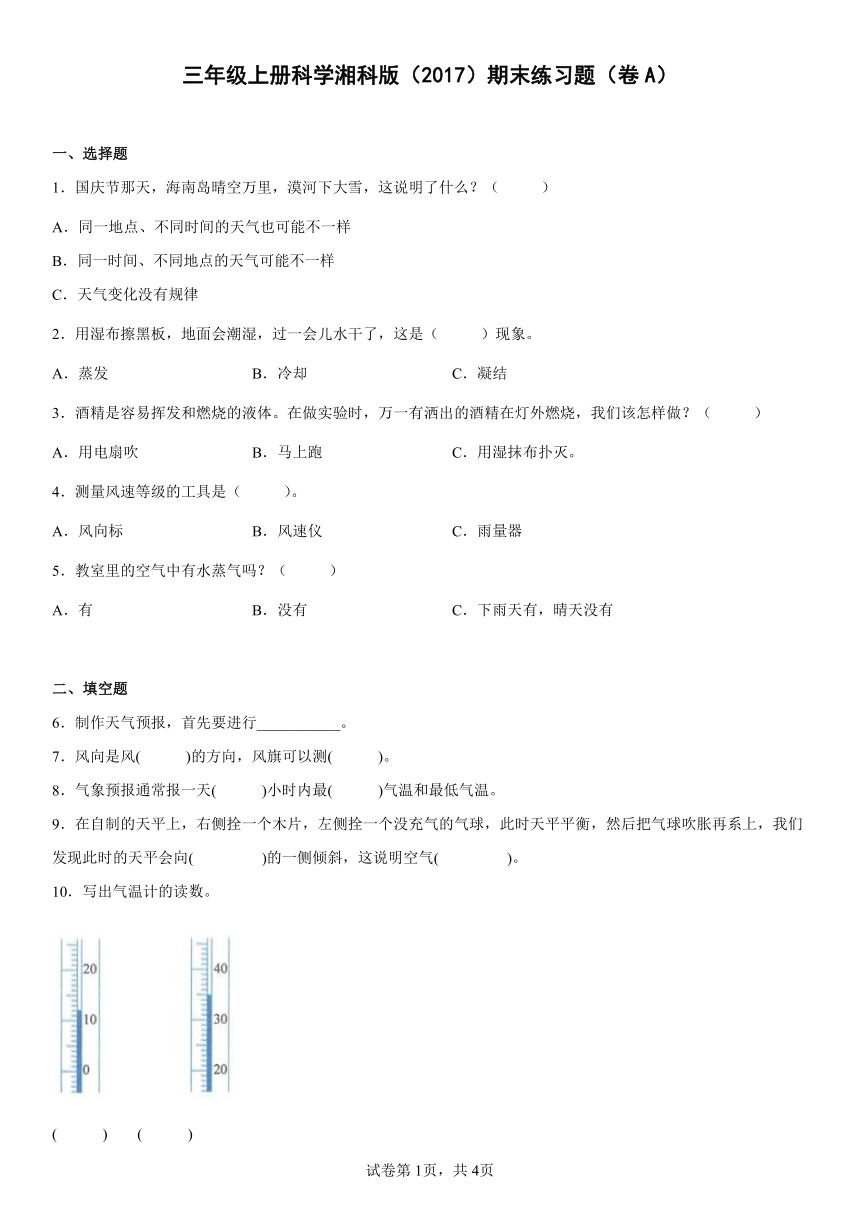 三年级上册科学湘科版（2017）期末练习题（卷 A）

一、选择题

1．国庆节那天，海南岛晴空万里，漠河下大雪，这说明了什么？（　　）

A．同一地点、不同时间的天气也可能不一样

B．同一时间、不同地点的天气可能不一样

C．天气变化没有规律

2．用湿布擦黑板，地面会潮湿，过一会儿水干了，这是（　　）现象。

A．蒸发　　B．冷却　　C．凝结

3．酒精是容易挥发和燃烧的液体。在做实验时，万一有洒出的酒精在灯外燃烧，我们该怎样做？（　　）

A．用电扇吹　　B．马上跑　　C．用湿抹布扑灭。

4．测量风速等级的工具是（　　）。

A．风向标　　B．风速仪　　C．雨量器

5．教室里的空气中有水蒸气吗？（　　）

A．有　　B．没有　　C．下雨天有，晴天没有

二、填空题

6．制作天气预报，首先要进行___________。

7．风向是风(　　)的方向，风旗可以测(　　)。

8．气象预报通常报一天(　　)小时内最(　　)气温和最低气温。

9．在自制的天平上，右侧拴一个木片，左侧拴一个没充气的气球，此时天平平衡，然后把气球吹胀再系上，我们发现此时的天平会向(　　)的一侧倾斜，这说明空气(　　)。

10．写出气温计的读数。

20
10
0

40
30
20

(　　)　(　　)

试卷第 1页，共 4页